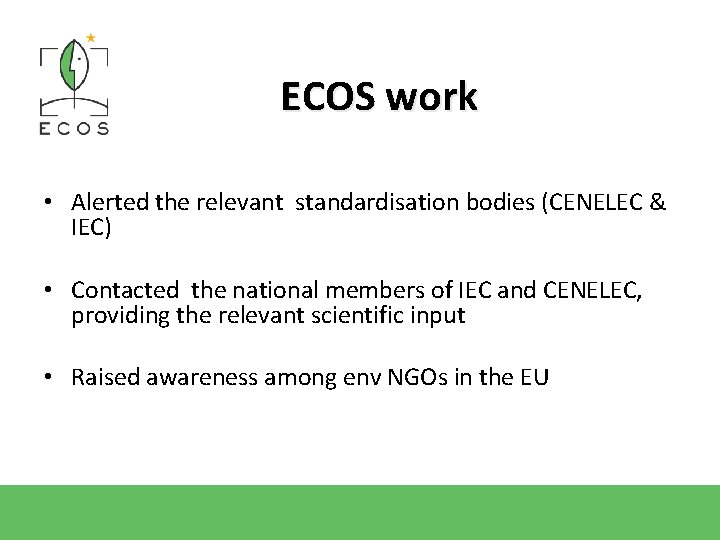 ECOS

ECOS work

• Alerted the relevant standardisation bodies (CENELEC & IEC)

• Contacted the national members of IEC and CENELEC, providing the relevant scientific input

• Raised awareness among env NGOs in the EU